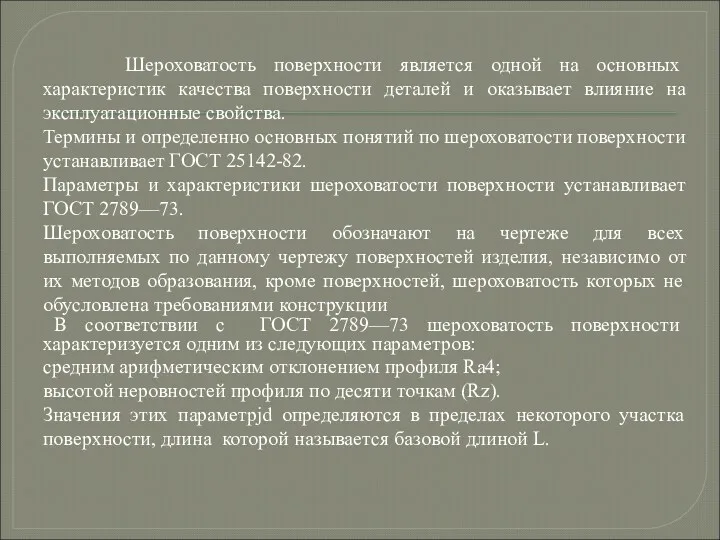 Шероховатость поверхности является одной на основных характеристик качества поверхности деталей и оказывает влияние на эксплуатационные свойства.

Термины и определенно основных понятий по шероховатости поверхности устанавливает ГОСТ 25142-82.

Параметры и характеристики шероховатости поверхности устанавливает ГОСТ 2789—73.

Шероховатость поверхности обозначают на чертеже для всех выполняемых по данному чертежу поверхностей изделия, независимо от их методов образования, кроме поверхностей, шероховатость которых не обусловлена требованиями конструкции

В соответствии с ГОСТ 2789—73 шероховатость поверхности характеризуется одним из следующих параметров:

средним арифметическим отклонением профиля Ra4;

высотой неровностей профиля по десяти точкам (Rz).

Значения этих параметрjd определяются в пределах некоторого участка поверхности, длина которой называется базовой длиной L.